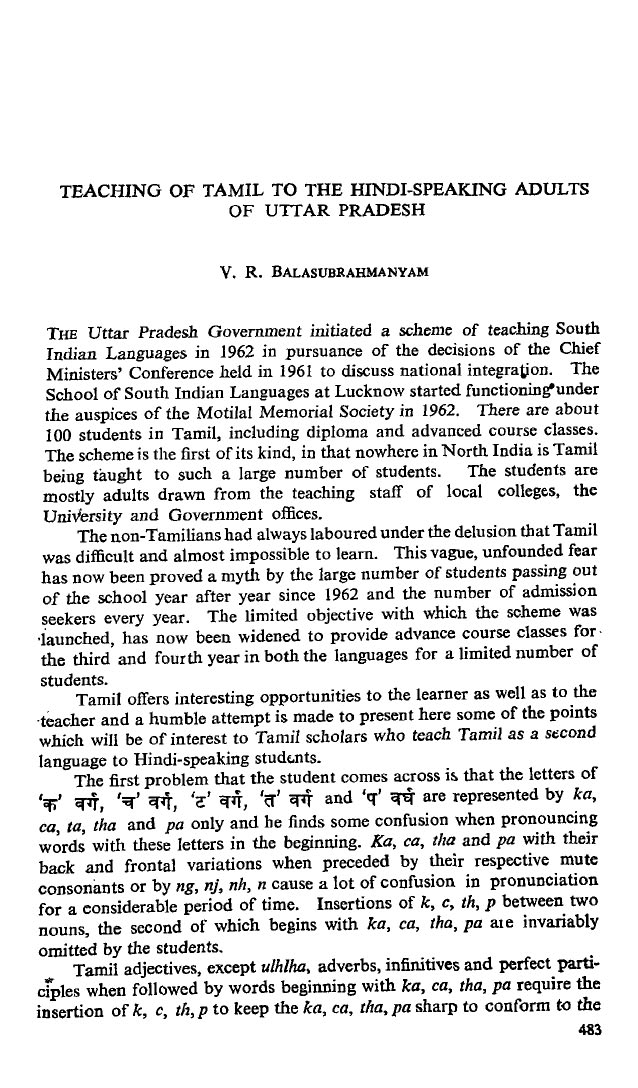 TEACHING OF TAMIL TO THE HINDI-SPEAKING ADULTS OF UTTAR PRADESH

V. R. BALASUBRAHMANYAM

THE Uttar Pradesh Government initiated a scheme of teaching South Indian Languages in 1962 in pursuance of the decisions of the Chief Ministers' Conference held in 1961 to discuss national integration. The School of South Indian Languages at Lucknow started functioning under the auspices of the Motilal Memorial Society in 1962. There are about 100 students in Tamil, including diploma and advanced course classes. The scheme is the first of its kind, in that nowhere in North India is Tamil being taught to such a large number of students. The students are mostly adults drawn from the teaching staff of local colleges, the University and Government offices.

The non-Tamilians had always laboured under the delusion that Tamil was difficult and almost impossible to learn. This vague, unfounded fear has now been proved a myth by the large number of students passing out of the school year after year since 1962 and the number of admission seekers every year. The limited objective with which the scheme was launched, has now been widened to provide advance course classes for the third and fourth year in both the languages for a limited number of students.

Tamil offers interesting opportunities to the learner as well as to the teacher and a humble attempt is made to present here some of the points which will be of interest to Tamil scholars who teach Tamil as a second language to Hindi-speaking students.

The first problem that the student comes across is that the letters of 'क' वर्ग, 'च' वर्ग, 'ट' वर्ग, 'त' वर्ग and 'प' वर्ग are represented by ka, ca, ta, tha and pa only and he finds some confusion when pronouncing words with these letters in the beginning. Ka, ca, tha and pa with their back and frontal variations when preceded by their respective mute consonants or by ng, nj, nh, n cause a lot of confusion in pronunciation for a considerable period of time. Insertions of k, c, th, p between two nouns, the second of which begins with ka, ca, tha, pa are invariably omitted by the students.

Tamil adjectives, except ulhlha, adverbs, infinitives and perfect participles when followed by words beginning with ka, ca, tha, pa require the insertion of k, c, th, p to keep the ka, ca, tha, pa sharp to conform to the

483